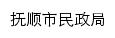 抚顺市民政局